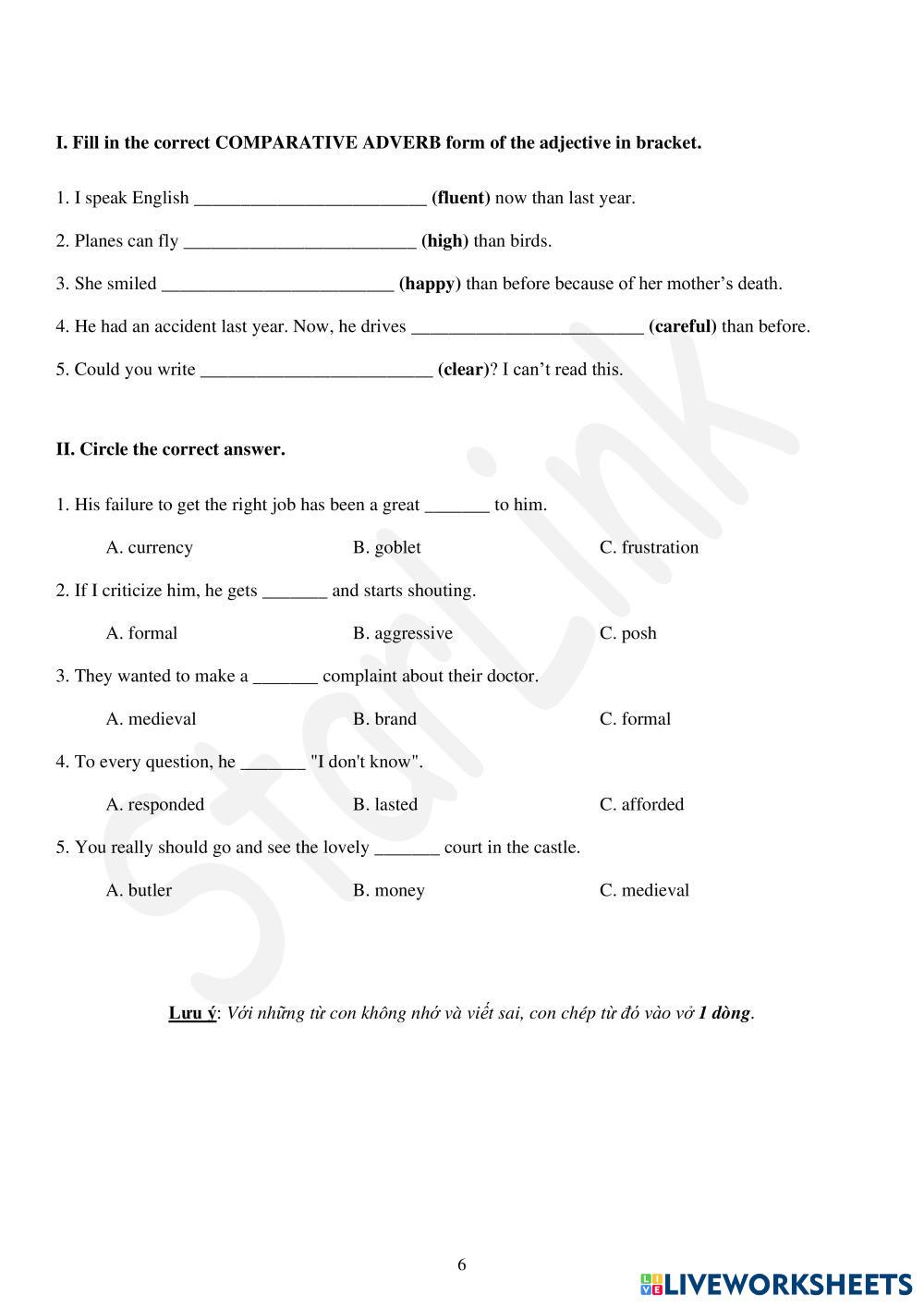 I. Fill in the correct COMPARATIVE ADVERB form of the adjective in bracket.

1. I speak English _________________________ (fluent) now than last year.

2. Planes can fly _________________________ (high) than birds.

3. She smiled _________________________ (happy) than before because of her mother's death.

4. He had an accident last year. Now, he drives _________________________ (careful) than before.

5. Could you write _________________________ (clear)? I can't read this.

II. Circle the correct answer.

1. His failure to get the right job has been a great _______ to him.

A. currency B. goblet C. frustration

2. If I criticize him, he gets _______ and starts shouting.

A. formal B. aggressive C. posh

3. They wanted to make a _______ complaint about their doctor.

A. medieval B. brand C. formal

4. To every question, he _______ "I don't know".

A. responded B. lasted C. afforded

5. You really should go and see the lovely _______ court in the castle.

A. butler B. money C. medieval

Lưu ý: Với những từ con không nhớ và viết sai, con chép từ đó vào vở 1 dòng.

6

StarLink

LIVEWORKSHEETS